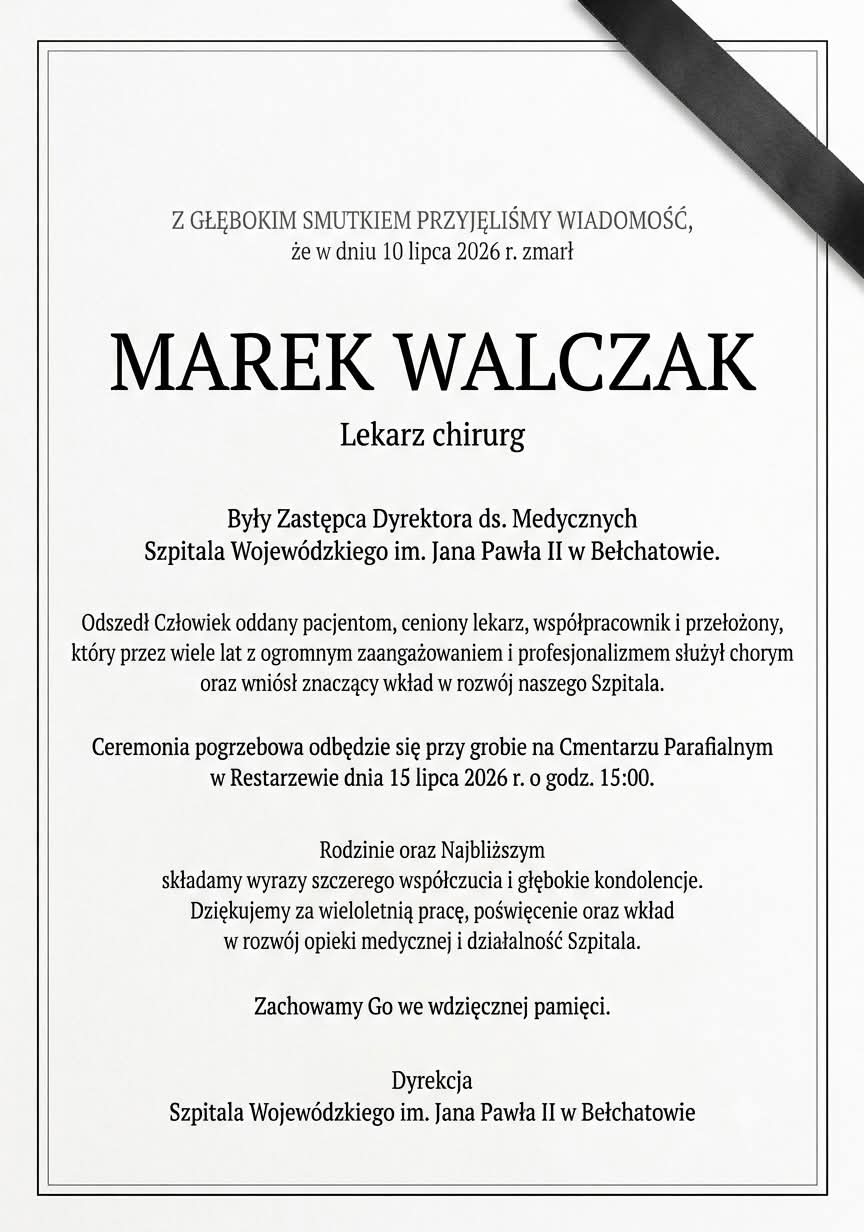 Z GŁĘBOKIM SMUTKIEM PRZYJĘLIŚMY WIADOMOŚĆ,
że w dniu 10 lipca 2026 r. zmarł

MAREK WALCZAK

Lekarz chirurg

Były Zastępca Dyrektora ds. Medycznych
Szpitala Wojewódzkiego im. Jana Pawła II w Bełchatowie.

Odszedł Człowiek oddany pacjentom, ceniony lekarz, współpracownik i przełożony, który przez wiele lat z ogromnym zaangażowaniem i profesjonalizmem służył chorym oraz wniósł znaczący wkład w rozwój naszego Szpitala.

Ceremonia pogrzebowa odbędzie się przy grobie na Cmentarzu Parafialnym w Restarzewie dnia 15 lipca 2026 r. o godz. 15:00.

Rodzinie oraz Najbliższym
składamy wyrazy szczerego współczucia i głębokie kondolencje.
Dziękujemy za wieloletnią pracę, poświęcenie oraz wkład
w rozwój opieki medycznej i działalność Szpitala.

Zachowamy Go we wdzięcznej pamięci.

Dyrekcja
Szpitala Wojewódzkiego im. Jana Pawła II w Bełchatowie